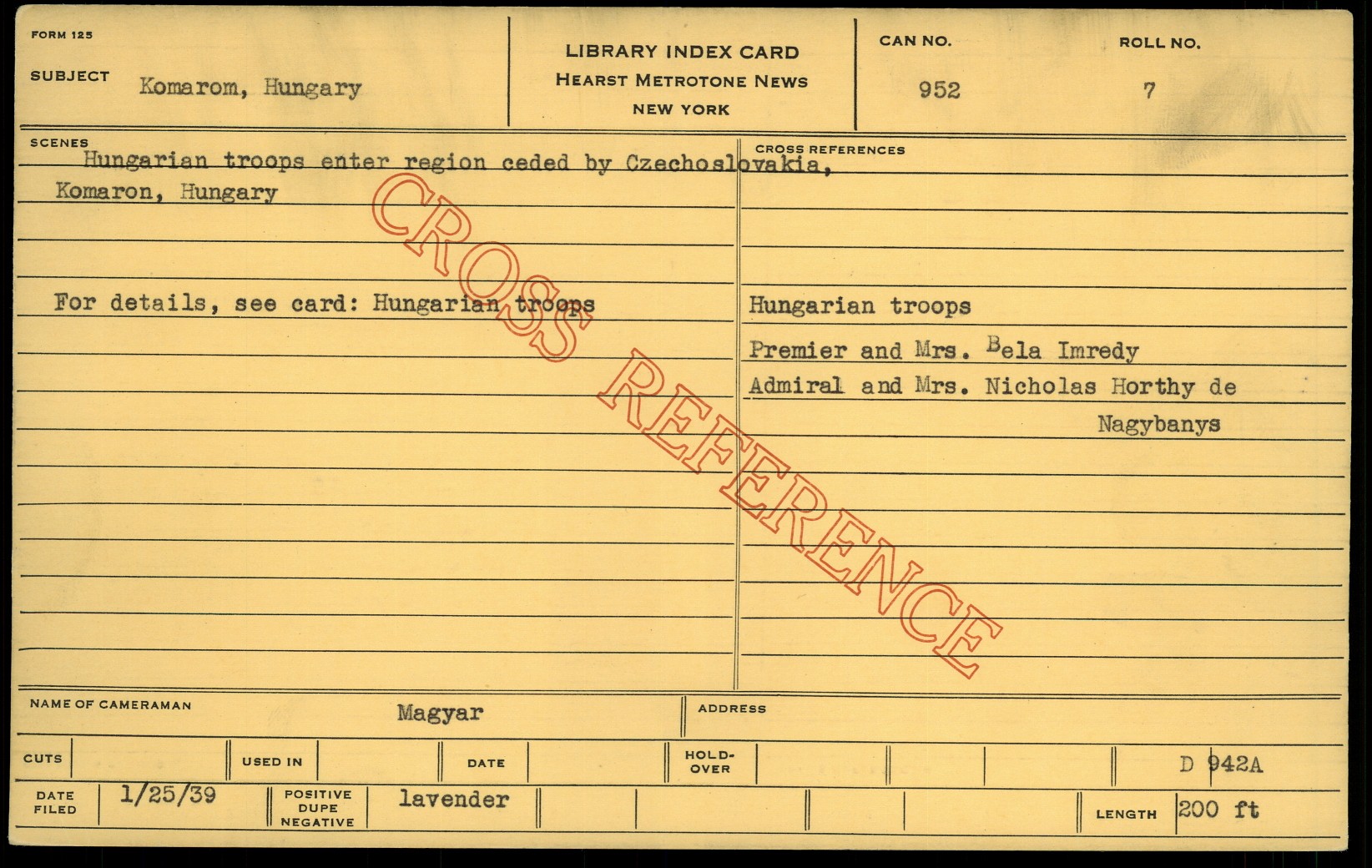 FORM 125

SUBJECT Komarom, Hungary

LIBRARY INDEX CARD
HEARST METROTONE NEWS
NEW YORK

CAN NO.
952

ROLL NO.
7

SCENES
Hungarian troops enter region ceded by Czechoslovakia, Komaron, Hungary

For details, see card: Hungarian troops

CROSS REFERENCES

Hungarian troops
Premier and Mrs. Bela Imredy
Admiral and Mrs. Nicholas Horthy de Nagybanys

NAME OF CAMERAMAN Magyar

ADDRESS

CUTS

USED IN

DATE

HOLD-OVER

D 942A

DATE FILED 1/25/39

POSITIVE DUPE NEGATIVE lavender

LENGTH 200 ft

CROSS REFERENCE